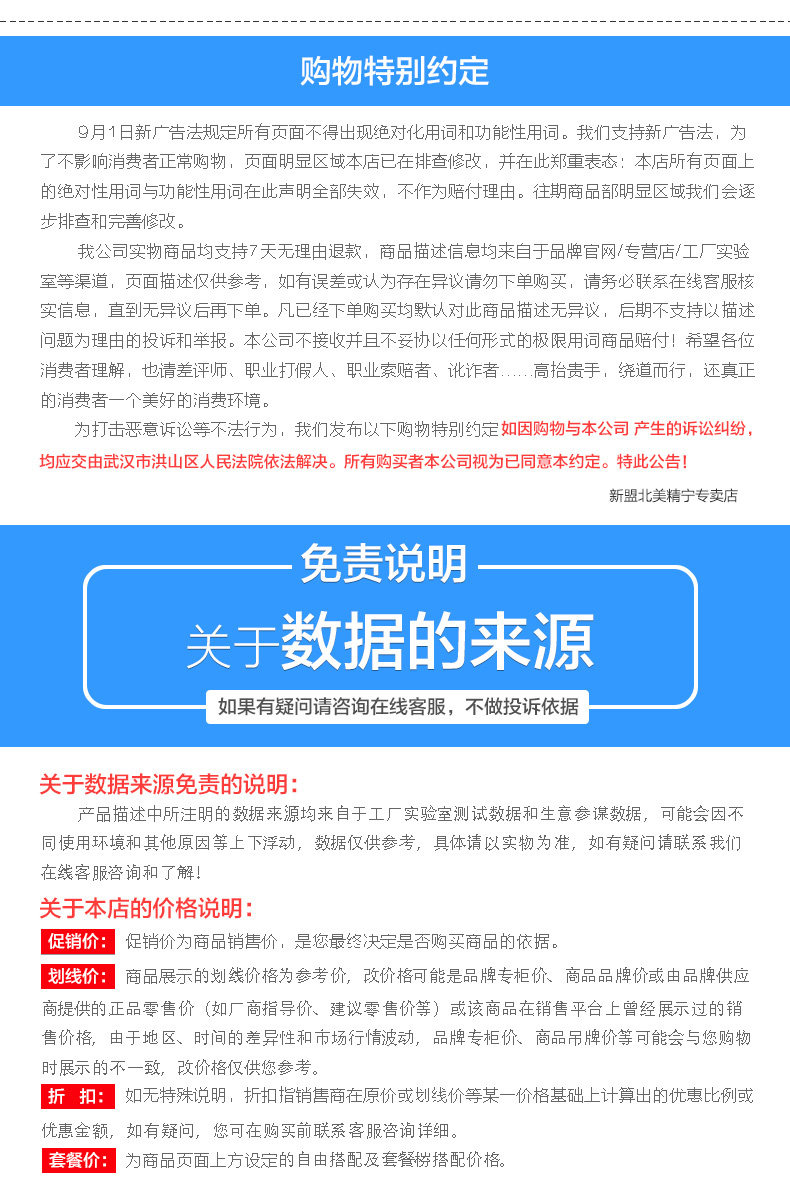 购物特别约定

9月1日新广告法规定所有页面不得出现绝对化用词和功能性用词。我们支持新广告法，为了不影响消费者正常购物，页面明显区域本店已在排查修改，并在此郑重表态：本店所有页面上的绝对性用词与功能性用词在此声明全部失效，不作为赔付理由。往期商品部明显区域我们会逐步排查和完善修改。

我公司实物商品均支持7天无理由退款，商品描述信息均来自于品牌官网/专营店/工厂实验室等渠道，页面描述仅供参考，如有误差或认为存在异议请勿下单购买，请务必联系在线客服核实信息，直到无异议后再下单。凡已经下单购买均默认对此商品描述无异议，后期不支持以描述问题为理由的投诉和举报。本公司不接收并且不妥协以任何形式的极限用词商品赔付！希望各位消费者理解，也请差评师、职业打假人、职业索赔者、讹诈者......高抬贵手，绕道而行，还真正的消费者一个美好的消费环境。

为打击恶意诉讼等不法行为，我们发布以下购物特别约定如因购物与本公司 产生的诉讼纠纷，均应交由武汉市洪山区人民法院依法解决。所有购买者本公司视为已同意本约定。特此公告！

新盟北美精宁专卖店

免责说明

关于数据的来源

如果有疑问请咨询在线客服，不做投诉依据

关于数据来源免责的说明：

产品描述中所注明的数据来源均来自于工厂实验室测试数据和生意参谋数据，可能会因不同使用环境和其他原因等上下浮动，数据仅供参考，具体请以实物为准，如有疑问请联系我们在线客服咨询和了解！

关于本店的价格说明：

促销价： 促销价为商品销售价，是您最终决定是否购买商品的依据。

划线价： 商品展示的划线价格为参考价，改价格可能是品牌专柜价、商品品牌价或由品牌供应商提供的正品零售价（如厂商指导价、建议零售价等）或该商品在销售平台上曾经展示过的销售价格，由于地区、时间的差异性和市场行情波动，品牌专柜价、商品吊牌价等可能会与您购物时展示的不一致，改价格仅供您参考。

折 扣： 如无特殊说明，折扣指销售商在原价或划线价等某一价格基础上计算出的优惠比例或优惠金额，如有疑问，您可在购买前联系客服咨询详细。

套餐价： 为商品页面上方设定的自由搭配及套餐榜搭配价格。